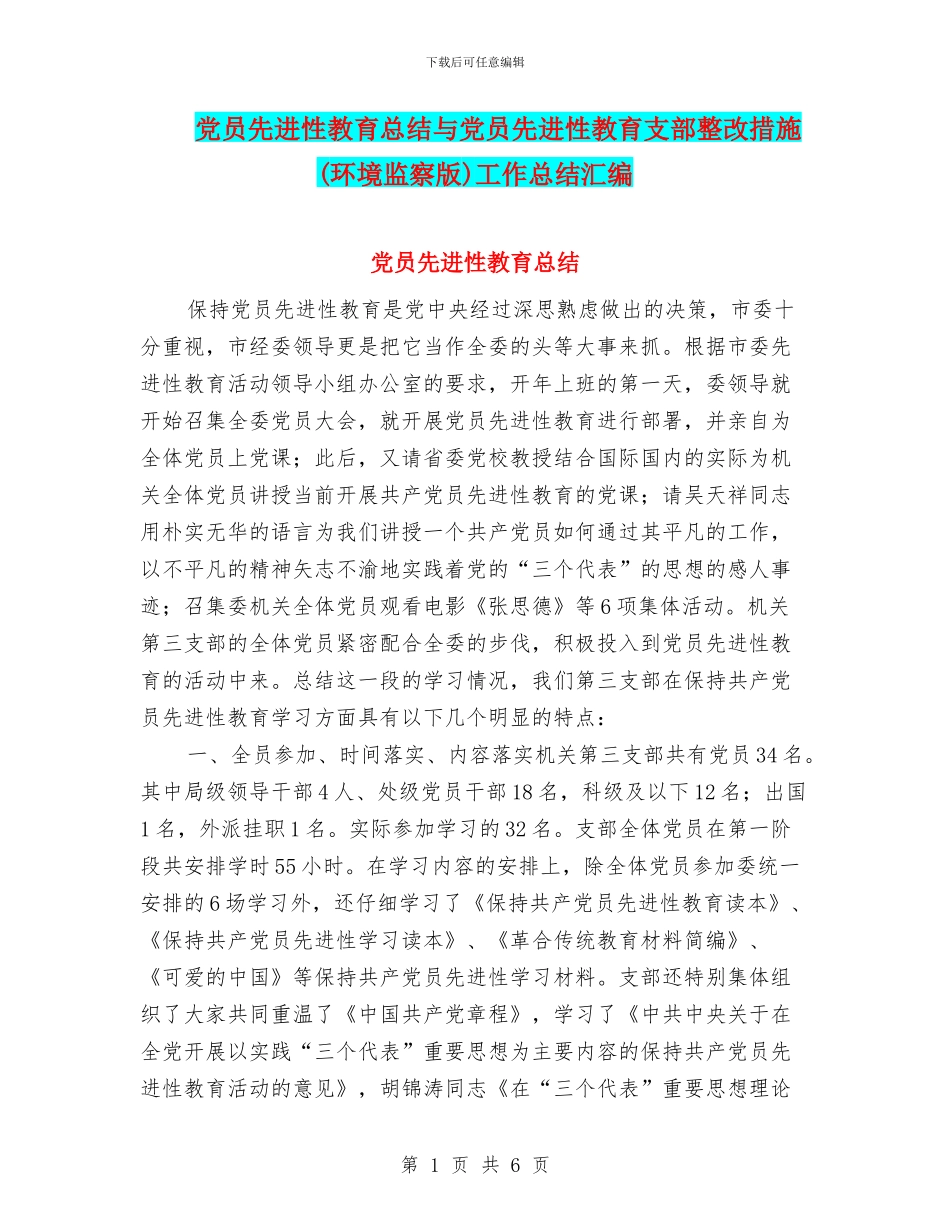 下载后可任意编辑

党员先进性教育总结与党员先进性教育支部整改措施(环境监察版)工作总结汇编

党员先进性教育总结

保持党员先进性教育是党中央经过深思熟虑做出的决策，市委十分重视，市经委领导更是把它当作全委的头等大事来抓。根据市委先进性教育活动领导小组办公室的要求，开年上班的第一天，委领导就开始召集全委党员大会，就开展党员先进性教育进行部署，并亲自为全体党员上党课；此后，又请省委党校教授结合国际国内的实际为机关全体党员讲授当前开展共产党员先进性教育的党课；请吴天祥同志用朴实无华的语言为我们讲授一个共产党员如何通过其平凡的工作，以不平凡的精神矢志不渝地实践着党的“三个代表”的思想的感人事迹；召集委机关全体党员观看电影《张思德》等6项集体活动。机关第三支部的全体党员紧密配合全委的步伐，积极投入到党员先进性教育的活动中来。总结这一段的学习情况，我们第三支部在保持共产党员先进性教育学习方面具有以下几个明显的特点：

一、全员参加、时间落实、内容落实机关第三支部共有党员34名。其中局级领导干部4人、处级党员干部18名，科级及以下12名；出国1名，外派挂职1名。实际参加学习的32名。支部全体党员在第一阶段共安排学时55小时。在学习内容的安排上，除全体党员参加委统一安排的6场学习外，还仔细学习了《保持共产党员先进性教育读本》、《保持共产党员先进性学习读本》、《革合传统教育材料简编》、《可爱的中国》等保持共产党员先进性学习材料。支部还特别集体组织了大家共同重温了《中国共产党章程》，学习了《中共中央关于在全党开展以实践“三个代表”重要思想为主要内容的保持共产党员先进性教育活动的意见》，胡锦涛同志《在“三个代表”重要思想理论

第 1 页 共 6 页